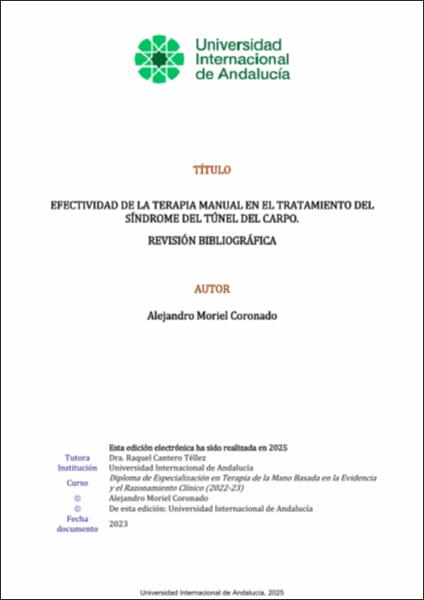 Universidad Internacional de Andalucía

TÍTULO

EFECTIVIDAD DE LA TERAPIA MANUAL EN EL TRATAMIENTO DEL SÍNDROME DEL TÚNEL DEL CARPO.

REVISIÓN BIBLIOGRÁFICA

AUTOR

Alejandro Moriel Coronado

Esta edición electrónica ha sido realizada en 2025

| | |
|---|---|
| Tutora | Dra. Raquel Cantero Téllez |
| Institución | Universidad Internacional de Andalucía |
| Curso | Diploma de Especialización en Terapia de la Mano Basada en la Evidencia y el Razonamiento Clínico (2022-23) |
| © | Alejandro Moriel Coronado |
| © | De esta edición: Universidad Internacional de Andalucía |
| Fecha documento | 2023 |

Universidad Internacional de Andalucía, 2025